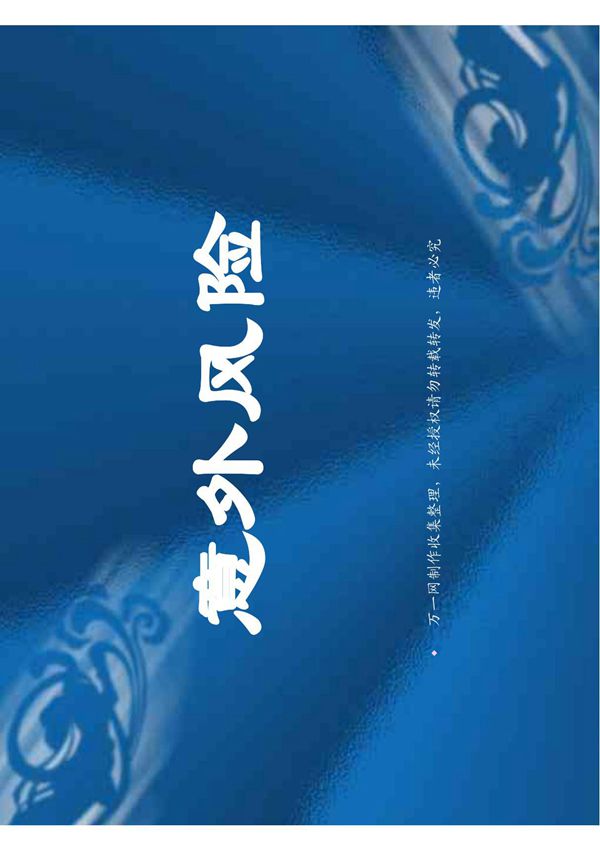 意外风险

万一网制作收集整理，未经授权请勿转载转发，违者必究